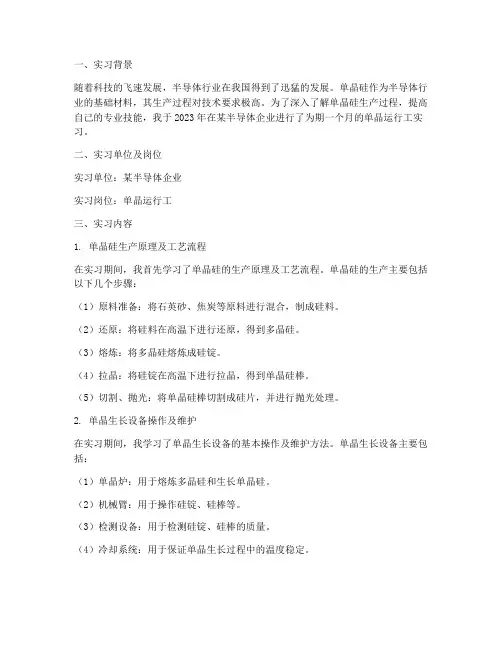 一、实习背景

随着科技的飞速发展，半导体行业在我国得到了迅猛的发展。单晶硅作为半导体行业的基础材料，其生产过程对技术要求极高。为了深入了解单晶硅生产过程，提高自己的专业技能，我于 2023 年在某半导体企业进行了为期一个月的单晶运行工实习。

二、实习单位及岗位

实习单位：某半导体企业

实习岗位：单晶运行工

三、实习内容

1. 单晶硅生产原理及工艺流程

在实习期间，我首先学习了单晶硅的生产原理及工艺流程。单晶硅的生产主要包括以下几个步骤：

（1）原料准备：将石英砂、焦炭等原料进行混合，制成硅料。

（2）还原：将硅料在高温下进行还原，得到多晶硅。

（3）熔炼：将多晶硅熔炼成硅锭。

（4）拉晶：将硅锭在高温下进行拉晶，得到单晶硅棒。

（5）切割、抛光：将单晶硅棒切割成硅片，并进行抛光处理。

2. 单晶生长设备操作及维护

在实习期间，我学习了单晶生长设备的基本操作及维护方法。单晶生长设备主要包括：

（1）单晶炉：用于熔炼多晶硅和生长单晶硅。

（2）机械臂：用于操作硅锭、硅棒等。

（3）检测设备：用于检测硅锭、硅棒的质量。

（4）冷却系统：用于保证单晶生长过程中的温度稳定。